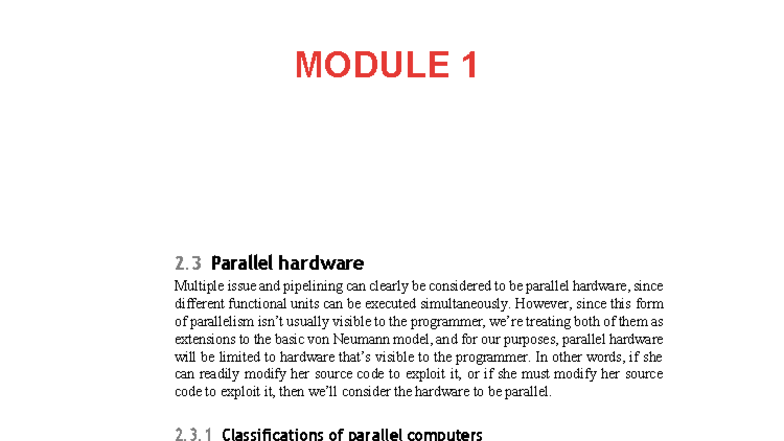 MODULE 1

2.3 Parallel hardware

Multiple issue and pipelining can clearly be considered to be parallel hardware, since different functional units can be executed simultaneously. However, since this form of parallelism isn't usually visible to the programmer, we're treating both of them as extensions to the basic von Neumann model, and for our purposes, parallel hardware will be limited to hardware that's visible to the programmer. In other words, if she can readily modify her source code to exploit it, or if she must modify her source code to exploit it, then we'll consider the hardware to be parallel.

2.3.1 Classifications of parallel computers